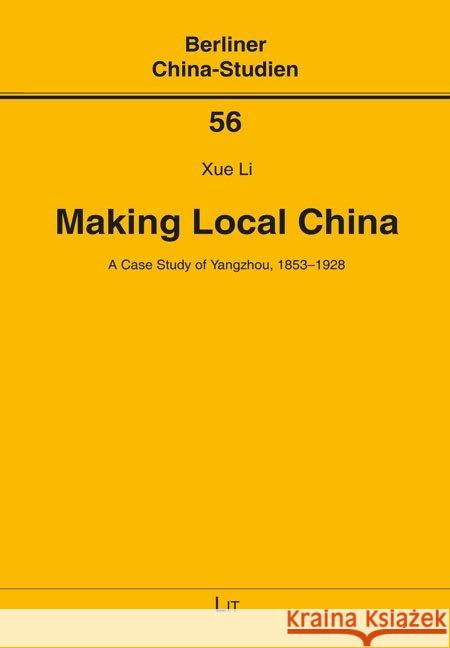 Berliner
China-Studien

56

Xue Li

Making Local China

A Case Study of Yangzhou, 1853–1928

LIT